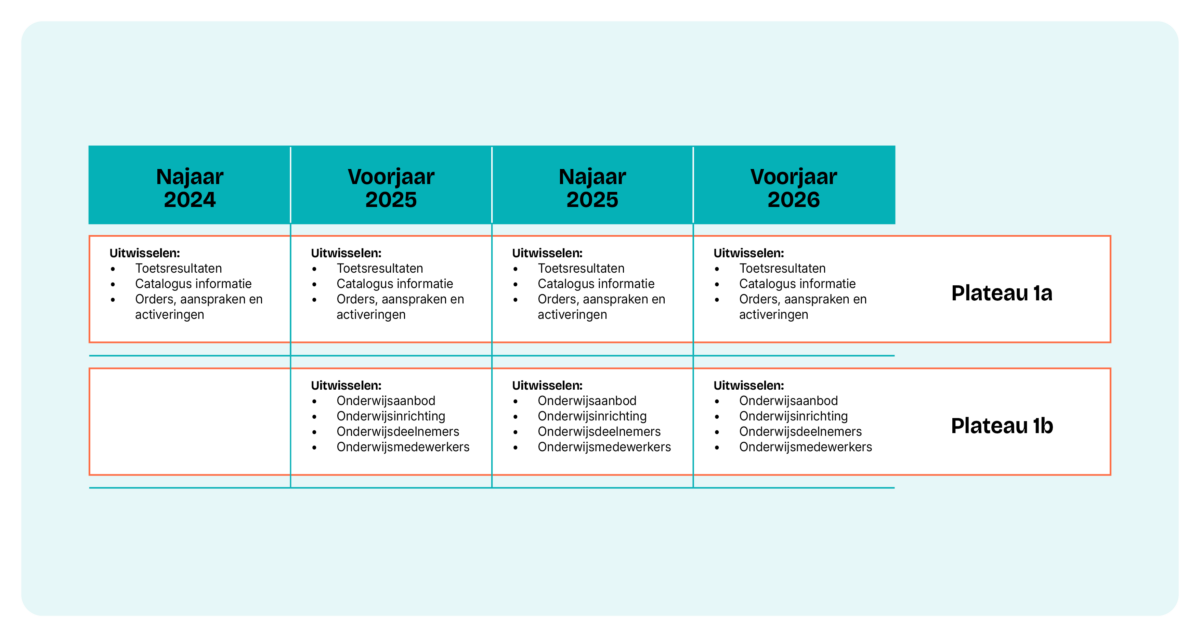 | Najaar 2024 | Voorjaar 2025 | Najaar 2025 | Voorjaar 2026 | |
|---|---|---|---|---|
| **Uitwisselen:** • Toetsresultaten • Catalogus informatie • Orders, aanspraken en activeringen | **Uitwisselen:** • Toetsresultaten • Catalogus informatie • Orders, aanspraken en activeringen | **Uitwisselen:** • Toetsresultaten • Catalogus informatie • Orders, aanspraken en activeringen | **Uitwisselen:** • Toetsresultaten • Catalogus informatie • Orders, aanspraken en activeringen | **Plateau 1a** |
| | **Uitwisselen:** • Onderwijsaanbod • Onderwijsinrichting • Onderwijsdeelnemers • Onderwijsmedewerkers | **Uitwisselen:** • Onderwijsaanbod • Onderwijsinrichting • Onderwijsdeelnemers • Onderwijsmedewerkers | **Uitwisselen:** • Onderwijsaanbod • Onderwijsinrichting • Onderwijsdeelnemers • Onderwijsmedewerkers | **Plateau 1b** |